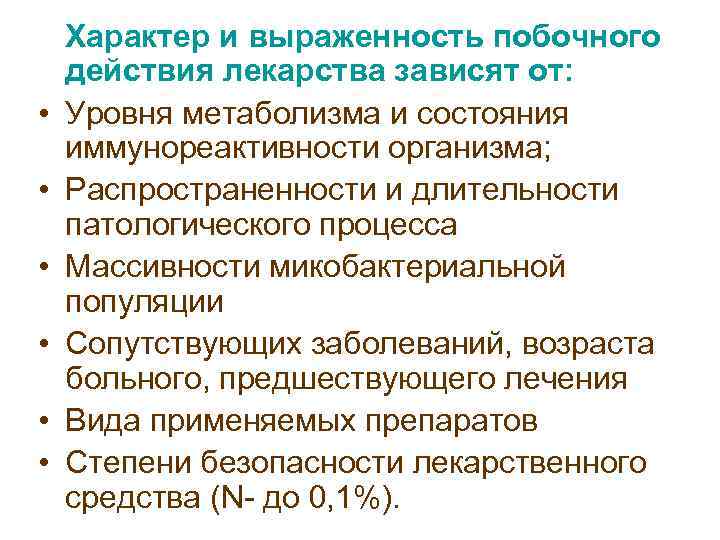 Характер и выраженность побочного действия лекарства зависят от:

• Уровня метаболизма и состояния иммунореактивности организма;
• Распространенности и длительности патологического процесса
• Массивности микобактериальной популяции
• Сопутствующих заболеваний, возраста больного, предшествующего лечения
• Вида применяемых препаратов
• Степени безопасности лекарственного средства (N- до 0,1%).